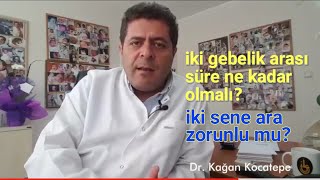 iki gebelik arası süre ne kadar olmalı?

iki sene ara zorunlu mu?

Dr. Kağan Kocatepe